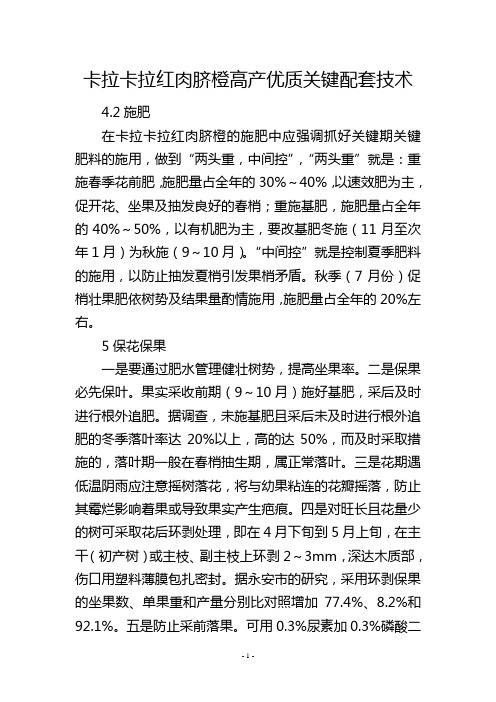 卡拉卡拉红肉脐橙高产优质关键配套技术

4.2 施肥

在卡拉卡拉红肉脐橙的施肥中应强调抓好关键期关键肥料的施用，做到“两头重，中间控”，“两头重”就是：重施春季花前肥，施肥量占全年的 30%～40%，以速效肥为主，促开花、坐果及抽发良好的春梢；重施基肥，施肥量占全年的 40%～50%，以有机肥为主，要改基肥冬施（11 月至次年 1 月）为秋施（9～10 月）。“中间控”就是控制夏季肥料的施用，以防止抽发夏梢引发果梢矛盾。秋季（7 月份）促梢壮果肥依树势及结果量酌情施用，施肥量占全年的 20%左右。

5 保花保果

一是要通过肥水管理健壮树势，提高坐果率。二是保果必先保叶。果实采收前期（9～10 月）施好基肥，采后及时进行根外追肥。据调查，未施基肥且采后未及时进行根外追肥的冬季落叶率达 20%以上，高的达 50%，而及时采取措施的，落叶期一般在春梢抽生期，属正常落叶。三是花期遇低温阴雨应注意摇树落花，将与幼果粘连的花瓣摇落，防止其霉烂影响着果或导致果实产生疤痕。四是对旺长且花量少的树可采取花后环剥处理，即在 4 月下旬到 5 月上旬，在主干（初产树）或主枝、副主枝上环剥 2～3mm，深达木质部，伤口用塑料薄膜包扎密封。据永安市的研究，采用环剥保果的坐果数、单果重和产量分别比对照增加 77.4%、8.2%和 92.1%。五是防止采前落果。可用 0.3%尿素加 0.3%磷酸二

- 1 -